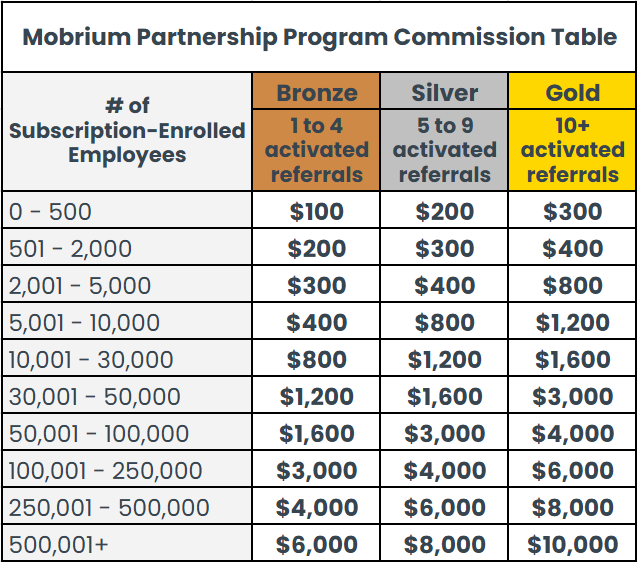 Mobrium Partnership Program Commission Table

| # of Subscription-Enrolled Employees | Bronze | Silver | Gold |
|---|---|---|---|
| | 1 to 4 activated referrals | 5 to 9 activated referrals | 10+ activated referrals |
| 0 - 500 | $100 | $200 | $300 |
| 501 - 2,000 | $200 | $300 | $400 |
| 2,001 - 5,000 | $300 | $400 | $800 |
| 5,001 - 10,000 | $400 | $800 | $1,200 |
| 10,001 - 30,000 | $800 | $1,200 | $1,600 |
| 30,001 - 50,000 | $1,200 | $1,600 | $3,000 |
| 50,001 - 100,000 | $1,600 | $3,000 | $4,000 |
| 100,001 - 250,000 | $3,000 | $4,000 | $6,000 |
| 250,001 - 500,000 | $4,000 | $6,000 | $8,000 |
| 500,001+ | $6,000 | $8,000 | $10,000 |